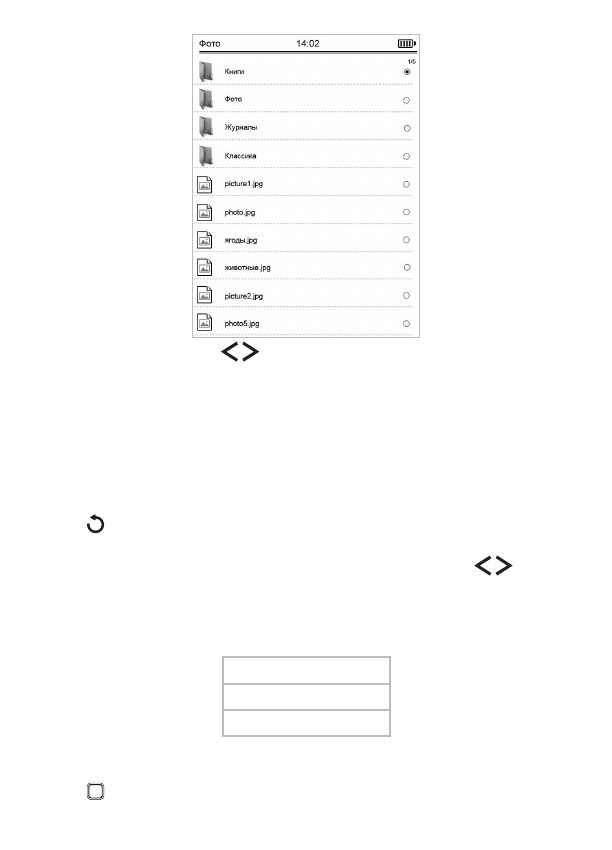 Фото 14:02

1/5

Книги

Фото

Журналы

Классика

picture1.jpg

photo.jpg

ягоды.jpg

животные.jpg

picture2.jpg

photo5.jpg